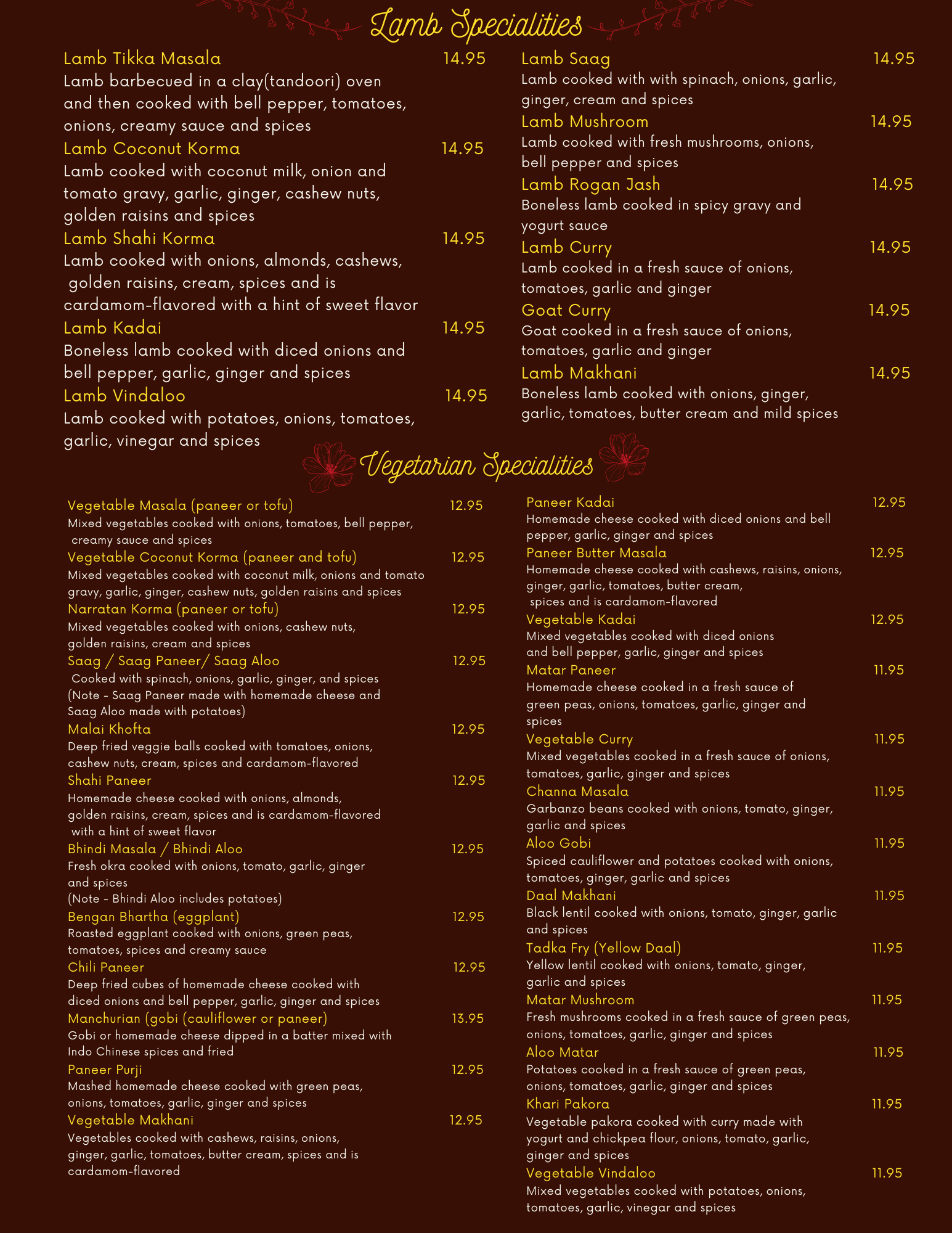 Lamb Specialities

Lamb Tikka Masala 14.95
Lamb barbecued in a clay(tandoori) oven and then cooked with bell pepper, tomatoes, onions, creamy sauce and spices

Lamb Coconut Korma 14.95
Lamb cooked with coconut milk, onion and tomato gravy, garlic, ginger, cashew nuts, golden raisins and spices

Lamb Shahi Korma 14.95
Lamb cooked with onions, almonds, cashews, golden raisins, cream, spices and is cardamom-flavored with a hint of sweet flavor

Lamb Kadai 14.95
Boneless lamb cooked with diced onions and bell pepper, garlic, ginger and spices

Lamb Vindaloo 14.95
Lamb cooked with potatoes, onions, tomatoes, garlic, vinegar and spices

Lamb Saag 14.95
Lamb cooked with with spinach, onions, garlic, ginger, cream and spices

Lamb Mushroom 14.95
Lamb cooked with fresh mushrooms, onions, bell pepper and spices

Lamb Rogan Jash 14.95
Boneless lamb cooked in spicy gravy and yogurt sauce

Lamb Curry 14.95
Lamb cooked in a fresh sauce of onions, tomatoes, garlic and ginger

Goat Curry 14.95
Goat cooked in a fresh sauce of onions, tomatoes, garlic and ginger

Lamb Makhani 14.95
Boneless lamb cooked with onions, ginger, garlic, tomatoes, butter cream and mild spices

Vegetarian Specialities

Vegetable Masala (paneer or tofu) 12.95
Mixed vegetables cooked with onions, tomatoes, bell pepper, creamy sauce and spices

Vegetable Coconut Korma (paneer and tofu) 12.95
Mixed vegetables cooked with coconut milk, onions and tomato gravy, garlic, ginger, cashew nuts, golden raisins and spices

Narratan Korma (paneer or tofu) 12.95
Mixed vegetables cooked with onions, cashew nuts, golden raisins, cream and spices

Saag / Saag Paneer/ Saag Aloo 12.95
Cooked with spinach, onions, garlic, ginger, and spices (Note - Saag Paneer made with homemade cheese and Saag Aloo made with potatoes)

Malai Khofta 12.95
Deep fried veggie balls cooked with tomatoes, onions, cashew nuts, cream, spices and cardamom-flavored

Shahi Paneer 12.95
Homemade cheese cooked with onions, almonds, golden raisins, cream, spices and is cardamom-flavored with a hint of sweet flavor

Bhindi Masala / Bhindi Aloo 12.95
Fresh okra cooked with onions, tomato, garlic, ginger and spices
(Note - Bhindi Aloo includes potatoes)

Bengan Bhartha (eggplant) 12.95
Roasted eggplant cooked with onions, green peas, tomatoes, spices and creamy sauce

Chili Paneer 12.95
Deep fried cubes of homemade cheese cooked with diced onions and bell pepper, garlic, ginger and spices

Manchurian (gobi (cauliflower or paneer) 13.95
Gobi or homemade cheese dipped in a batter mixed with Indo Chinese spices and fried

Paneer Purji 12.95
Mashed homemade cheese cooked with green peas, onions, tomatoes, garlic, ginger and spices

Vegetable Makhani 12.95
Vegetables cooked with cashews, raisins, onions, ginger, garlic, tomatoes, butter cream, spices and is cardamom-flavored

Paneer Kadai 12.95
Homemade cheese cooked with diced onions and bell pepper, garlic, ginger and spices

Paneer Butter Masala 12.95
Homemade cheese cooked with cashews, raisins, onions, ginger, garlic, tomatoes, butter cream, spices and is cardamom-flavored

Vegetable Kadai 12.95
Mixed vegetables cooked with diced onions and bell pepper, garlic, ginger and spices

Matar Paneer 11.95
Homemade cheese cooked in a fresh sauce of green peas, onions, tomatoes, garlic, ginger and spices

Vegetable Curry 11.95
Mixed vegetables cooked in a fresh sauce of onions, tomatoes, garlic, ginger and spices

Channa Masala 11.95
Garbanzo beans cooked with onions, tomato, ginger, garlic and spices

Aloo Gobi 11.95
Spiced cauliflower and potatoes cooked with onions, tomatoes, ginger, garlic and spices

Daal Makhani 11.95
Black lentil cooked with onions, tomato, ginger, garlic and spices

Tadka Fry (Yellow Daal) 11.95
Yellow lentil cooked with onions, tomato, ginger, garlic and spices

Matar Mushroom 11.95
Fresh mushrooms cooked in a fresh sauce of green peas, onions, tomatoes, garlic, ginger and spices

Aloo Matar 11.95
Potatoes cooked in a fresh sauce of green peas, onions, tomatoes, garlic, ginger and spices

Khari Pakora 11.95
Vegetable pakora cooked with curry made with yogurt and chickpea flour, onions, tomato, garlic, ginger and spices

Vegetable Vindaloo 11.95
Mixed vegetables cooked with potatoes, onions, tomatoes, garlic, vinegar and spices